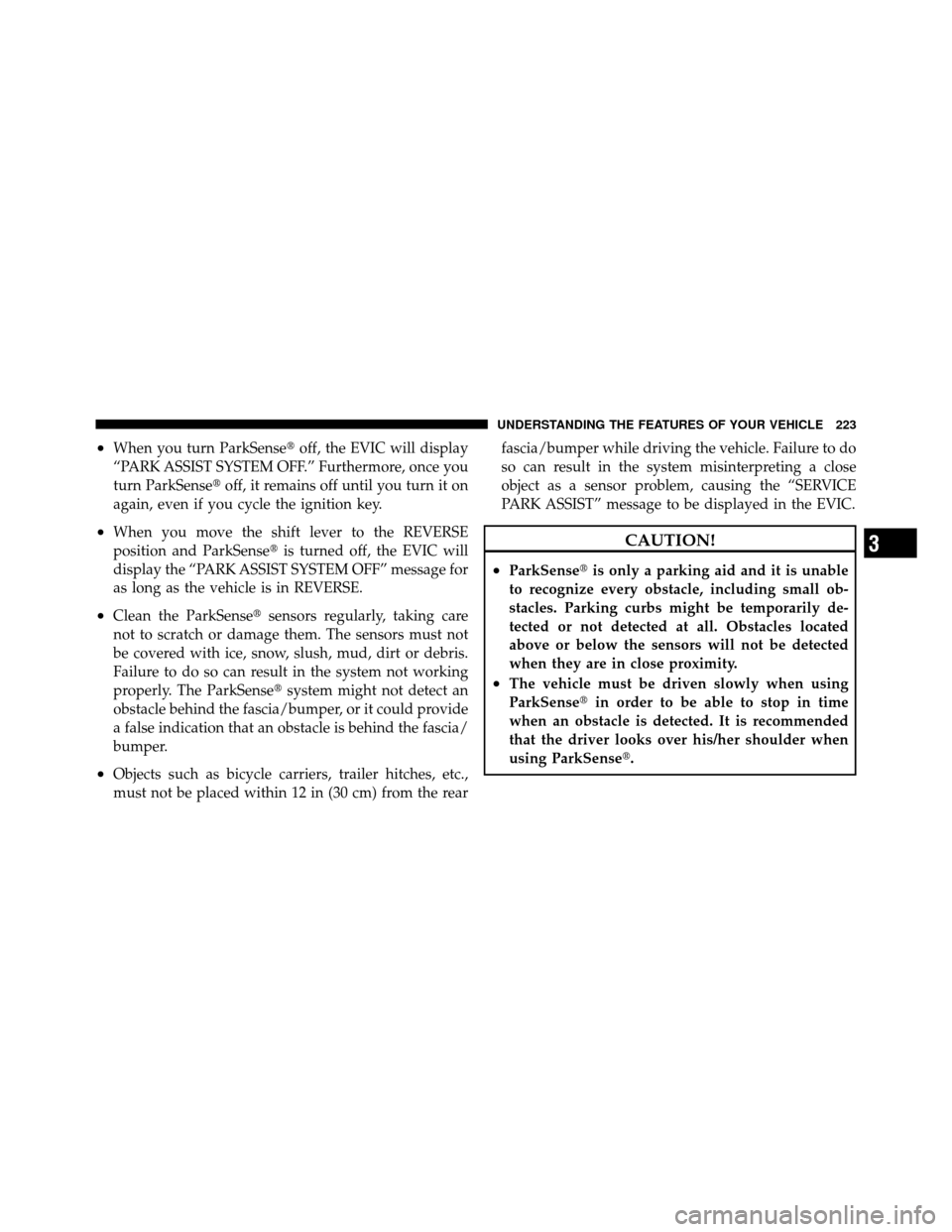 UNDERSTANDING THE FEATURES OF YOUR VEHICLE 223

• When you turn ParkSense® off, the EVIC will display “PARK ASSIST SYSTEM OFF.” Furthermore, once you turn ParkSense® off, it remains off until you turn it on again, even if you cycle the ignition key.

• When you move the shift lever to the REVERSE position and ParkSense® is turned off, the EVIC will display the “PARK ASSIST SYSTEM OFF” message for as long as the vehicle is in REVERSE.

• Clean the ParkSense® sensors regularly, taking care not to scratch or damage them. The sensors must not be covered with ice, snow, slush, mud, dirt or debris. Failure to do so can result in the system not working properly. The ParkSense® system might not detect an obstacle behind the fascia/bumper, or it could provide a false indication that an obstacle is behind the fascia/bumper.

• Objects such as bicycle carriers, trailer hitches, etc., must not be placed within 12 in (30 cm) from the rear fascia/bumper while driving the vehicle. Failure to do so can result in the system misinterpreting a close object as a sensor problem, causing the “SERVICE PARK ASSIST” message to be displayed in the EVIC.

CAUTION!

• ParkSense® is only a parking aid and it is unable to recognize every obstacle, including small obstacles. Parking curbs might be temporarily detected or not detected at all. Obstacles located above or below the sensors will not be detected when they are in close proximity.

• The vehicle must be driven slowly when using ParkSense® in order to be able to stop in time when an obstacle is detected. It is recommended that the driver looks over his/her shoulder when using ParkSense®.

3

carmanualsonline.info